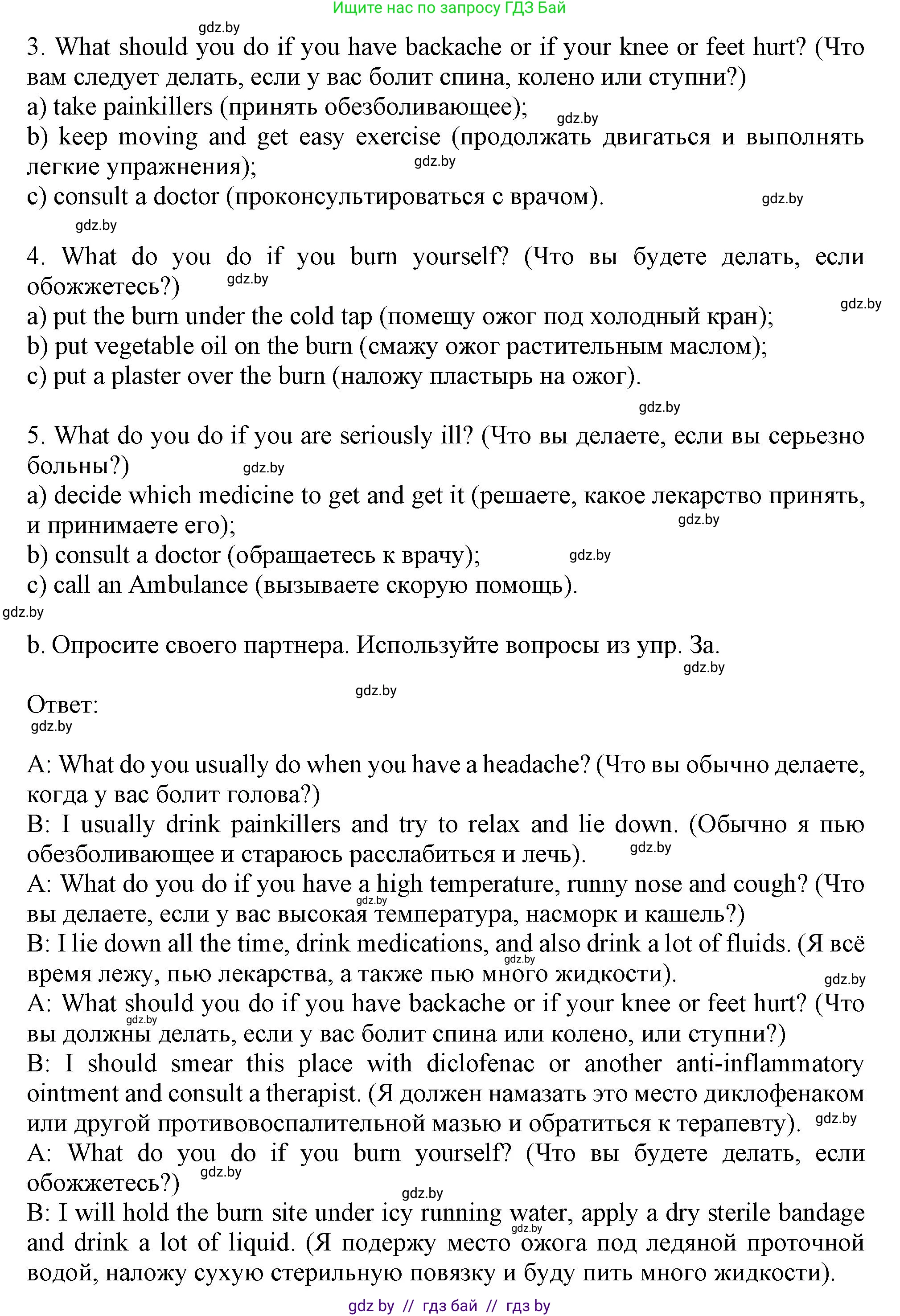 Ищите нас по запросу ГДЗ Бай

gdz.by

3. What should you do if you have backache or if your knee or feet hurt? (Что вам следует делать, если у вас болит спина, колено или ступни?)
a) take painkillers (принять обезболивающее); gdz.by
b) keep moving and get easy exercise (продолжать двигаться и выполнять легкие упражнения); gdz.by
c) consult a doctor (проконсультироваться с врачом). gdz.by

gdz.by

4. What do you do if you burn yourself? (Что вы будете делать, если обожжетесь?) gdz.by
gdz.by
a) put the burn under the cold tap (помещу ожог под холодный кран);
b) put vegetable oil on the burn (смажу ожог растительным маслом);
c) put a plaster over the burn (наложу пластырь на ожог).

gdz.by

5. What do you do if you are seriously ill? (Что вы делаете, если вы серьезно больны?) gdz.by
a) decide which medicine to get and get it (решаете, какое лекарство принять, и принимаете его); gdz.by
b) consult a doctor (обращаетесь к врачу); gdz.by
c) call an Ambulance (вызываете скорую помощь).

gdz.by

b. Опросите своего партнера. Используйте вопросы из упр. 3а.

gdz.by

gdz.by

Ответ:
gdz.by

A: What do you usually do when you have a headache? (Что вы обычно делаете, когда у вас болит голова?)
B: I usually drink painkillers and try to relax and lie down. (Обычно я пью обезболивающее и стараюсь расслабиться и лечь). gdz.by
A: What do you do if you have a high temperature, runny nose and cough? (Что вы делаете, если у вас высокая температура, насморк и кашель?) gdz.by
B: I lie down all the time, drink medications, and also drink a lot of fluids. (Я всё время лежу, пью лекарства, а также пью много жидкости). gdz.by gdz.by
A: What should you do if you have backache or if your knee or feet hurt? (Что вы должны делать, если у вас болит спина или колено, или ступни?) gdz.by
B: I should smear this place with diclofenac or another anti-inflammatory ointment and consult a therapist. (Я должен намазать это место диклофенаком или другой противовоспалительной мазью и обратиться к терапевту). gdz.by
A: What do you do if you burn yourself? (Что вы будете делать, если обожжетесь?) gdz.by
gdz.by
B: I will hold the burn site under icy running water, apply a dry sterile bandage and drink a lot of liquid. (Я подержу место ожога под ледяной проточной водой, наложу сухую стерильную повязку и буду пить много жидкости). gdz.by

gdz by // гдз бай // гдз by